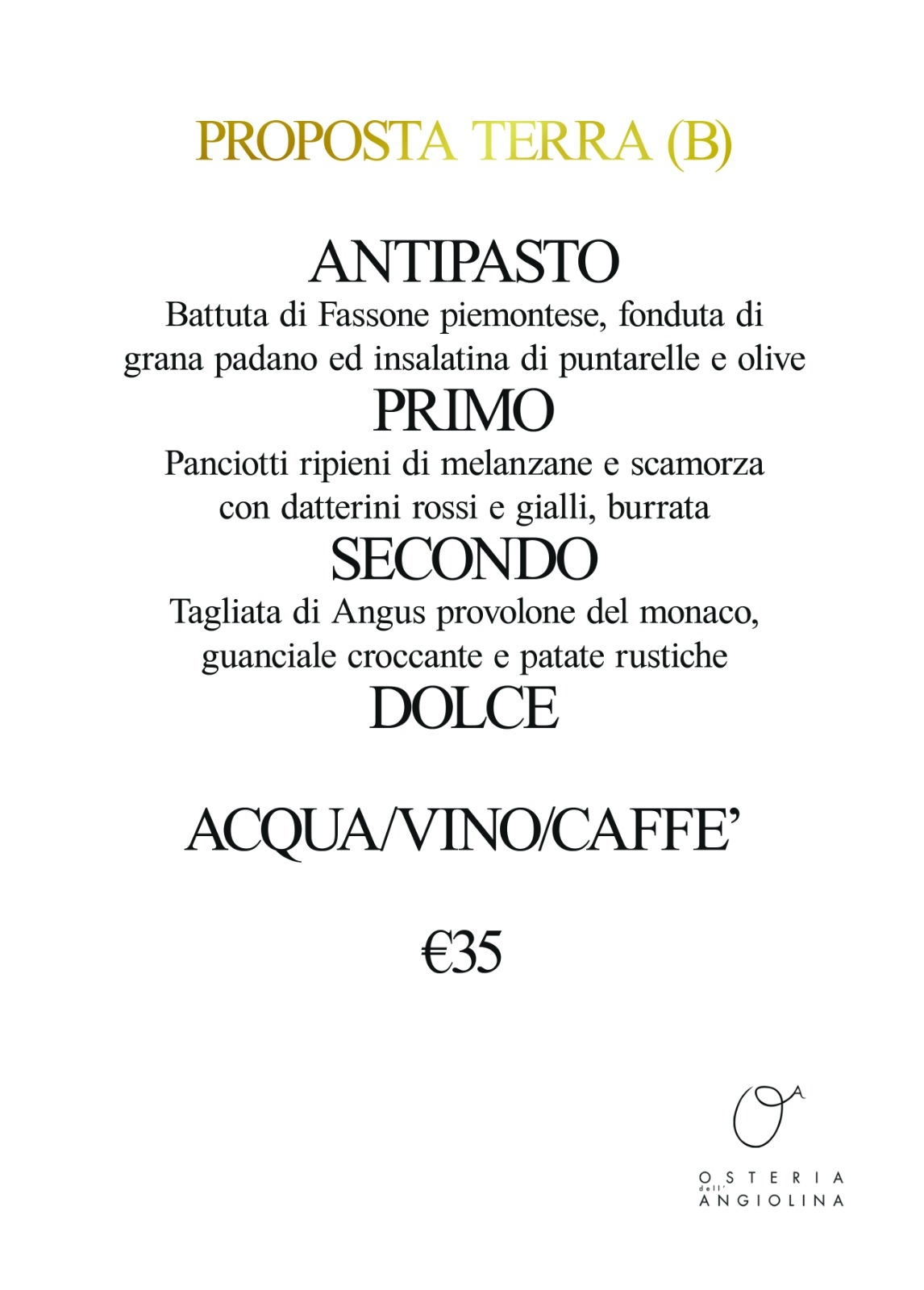 PROPOSTA TERRA (B)

ANTIPASTO
Battuta di Fassone piemontese, fonduta di grana padano ed insalatina di puntarelle e olive
PRIMO
Panciotti ripieni di melanzane e scamorza con datterini rossi e gialli, burrata
SECONDO
Tagliata di Angus provolone del monaco, guanciale croccante e patate rustiche
DOLCE

ACQUA/VINO/CAFFE'

€35

OA
OSTERIA
dell'
ANGIOLINA